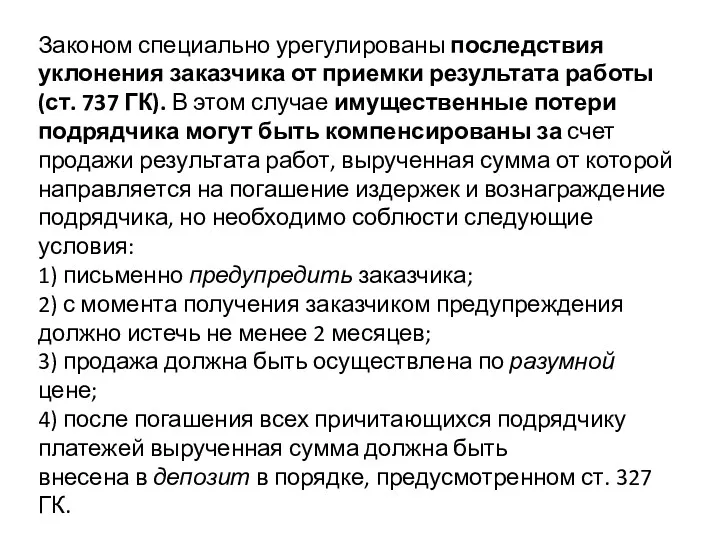 Законом специально урегулированы последствия уклонения заказчика от приемки результата работы (ст. 737 ГК). В этом случае имущественные потери подрядчика могут быть компенсированы за счет продажи результата работ, вырученная сумма от которой направляется на погашение издержек и вознаграждение подрядчика, но необходимо соблюсти следующие условия:
1) письменно предупредить заказчика;
2) с момента получения заказчиком предупреждения должно истечь не менее 2 месяцев;
3) продажа должна быть осуществлена по разумной цене;
4) после погашения всех причитающихся подрядчику платежей вырученная сумма должна быть внесена в депозит в порядке, предусмотренном ст. 327 ГК.